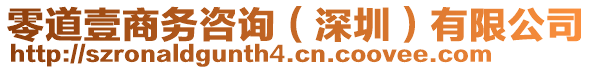 零道壹商务咨询（深圳）有限公司
http://szronaldgunth4.cn.coovee.com